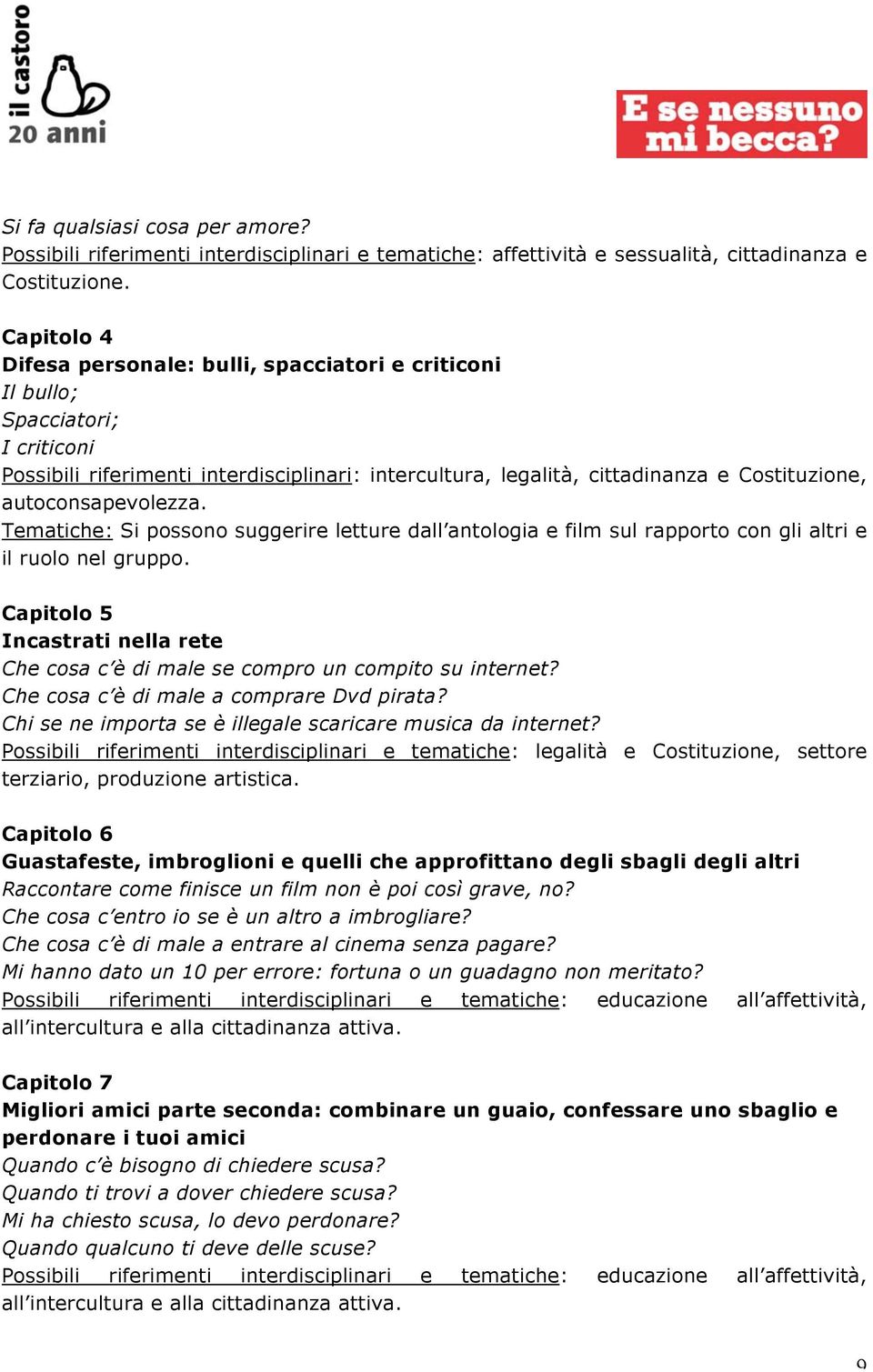 il castoro
20 anni

E se nessuno mi becca?

Si fa qualsiasi cosa per amore?
Possibili riferimenti interdisciplinari e tematiche: affettività e sessualità, cittadinanza e Costituzione.

Capitolo 4
Difesa personale: bulli, spacciatori e criticoni
Il bullo;
Spacciatori;
I criticoni
Possibili riferimenti interdisciplinari: intercultura, legalità, cittadinanza e Costituzione, autoconsapevolezza.
Tematiche: Si possono suggerire letture dall'antologia e film sul rapporto con gli altri e il ruolo nel gruppo.

Capitolo 5
Incastrati nella rete
Che cosa c'è di male se compro un compito su internet?
Che cosa c'è di male a comprare Dvd pirata?
Chi se ne importa se è illegale scaricare musica da internet?
Possibili riferimenti interdisciplinari e tematiche: legalità e Costituzione, settore terziario, produzione artistica.

Capitolo 6
Guastafeste, imbroglioni e quelli che approfittano degli sbagli degli altri
Raccontare come finisce un film non è poi così grave, no?
Che cosa c'entro io se è un altro a imbrogliare?
Che cosa c'è di male a entrare al cinema senza pagare?
Mi hanno dato un 10 per errore: fortuna o un guadagno non meritato?
Possibili riferimenti interdisciplinari e tematiche: educazione all'affettività, all'intercultura e alla cittadinanza attiva.

Capitolo 7
Migliori amici parte seconda: combinare un guaio, confessare uno sbaglio e perdonare i tuoi amici
Quando c'è bisogno di chiedere scusa?
Quando ti trovi a dover chiedere scusa?
Mi ha chiesto scusa, lo devo perdonare?
Quando qualcuno ti deve delle scuse?
Possibili riferimenti interdisciplinari e tematiche: educazione all'affettività, all'intercultura e alla cittadinanza attiva.

9